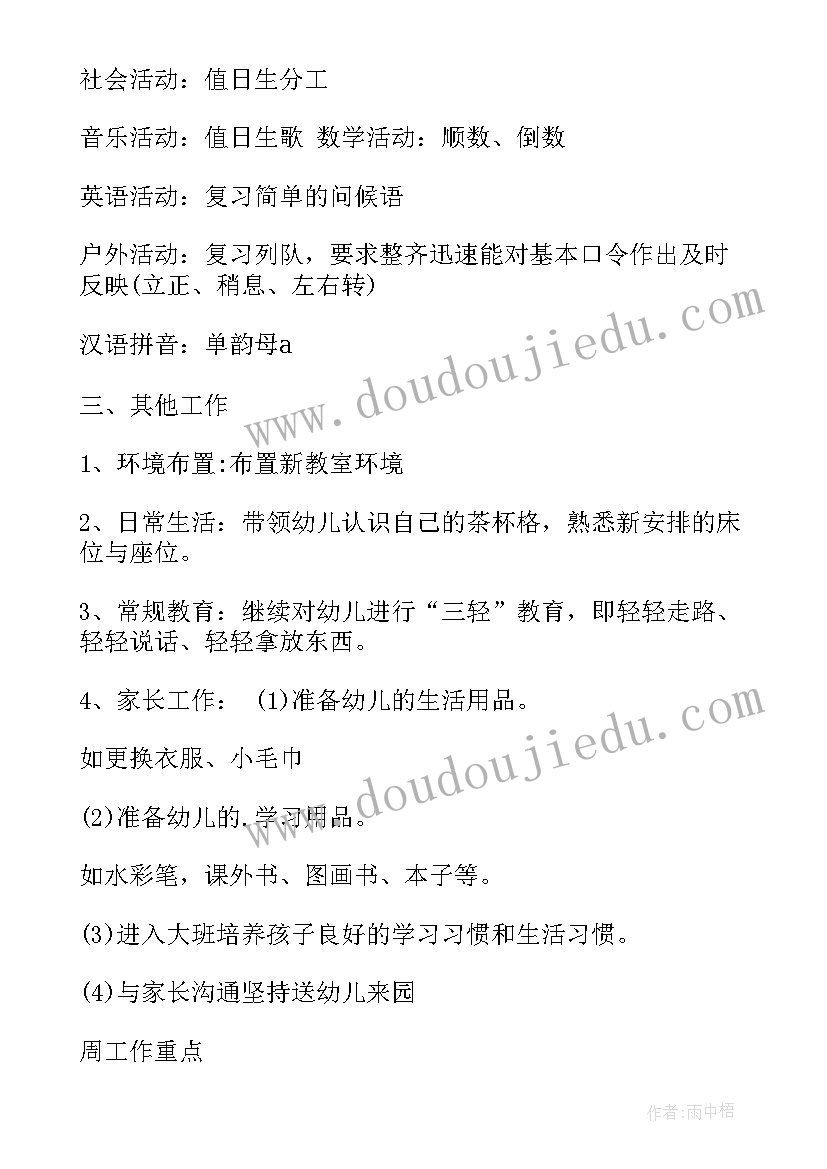 社会活动：值日生分工

音乐活动：值日生歌 数学活动：顺数、倒数

英语活动：复习简单的问候语

户外活动：复习列队，要求整齐迅速能对基本口令作出及时反映(立正、稍息、左右转)

汉语拼音：单韵母a

三、其他工作

1、环境布置:布置新教室环境

2、日常生活：带领幼儿认识自己的茶杯格，熟悉新安排的床位与座位。

3、常规教育：继续对幼儿进行“三轻”教育，即轻轻走路、轻轻说话、轻轻拿放东西。

4、家长工作： (1)准备幼儿的生活用品。

如更换衣服、小毛巾

(2)准备幼儿的.学习用品。

如水彩笔，课外书、图画书、本子等。

(3)进入大班培养孩子良好的学习习惯和生活习惯。

(4)与家长沟通坚持送幼儿来园

周工作重点

www.doudoujiedu.com

www.doudoujiedu.com

作者:雨中梧